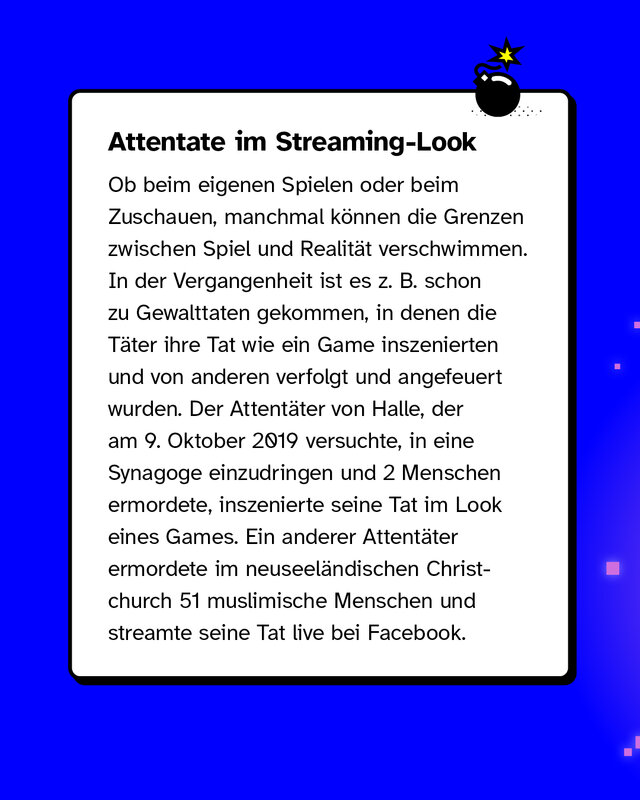 Attentate im Streaming-Look

Ob beim eigenen Spielen oder beim Zuschauen, manchmal können die Grenzen zwischen Spiel und Realität verschwimmen. In der Vergangenheit ist es z. B. schon zu Gewalttaten gekommen, in denen die Täter ihre Tat wie ein Game inszenierten und von anderen verfolgt und angefeuert wurden. Der Attentäter von Halle, der am 9. Oktober 2019 versuchte, in eine Synagoge einzudringen und 2 Menschen ermordete, inszenierte seine Tat im Look eines Games. Ein anderer Attentäter ermordete im neuseeländischen Christchurch 51 muslimische Menschen und streamte seine Tat live bei Facebook.